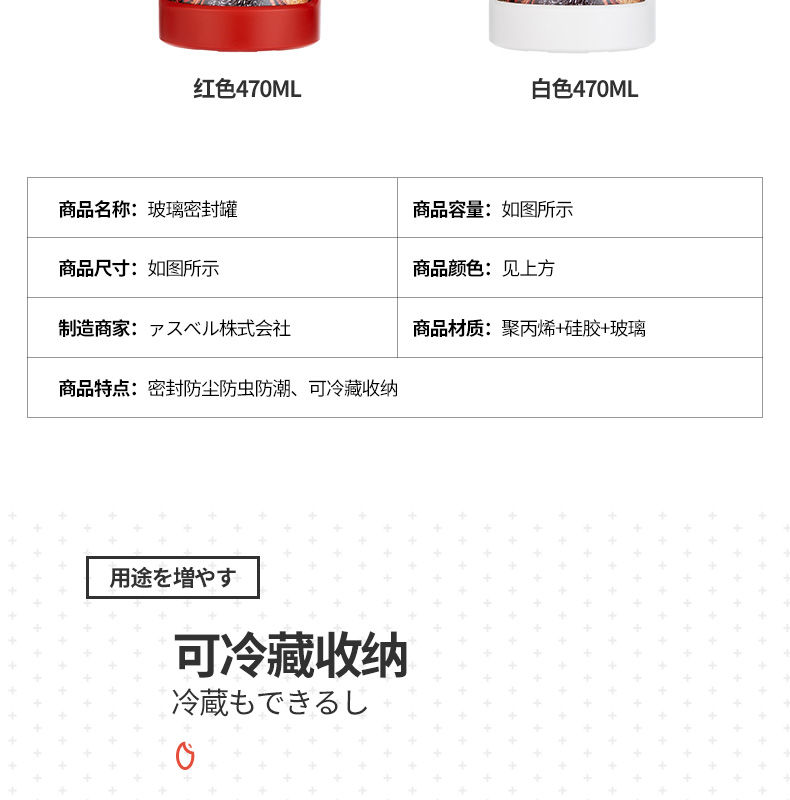 红色470ML

白色470ML

| 商品名称：玻璃密封罐 | 商品容量：如图所示 |
|---|---|
| 商品尺寸：如图所示 | 商品颜色：见上方 |
| 制造商家：ァスベル株式会社 | 商品材质：聚丙烯+硅胶+玻璃 |
| 商品特点：密封防尘防虫防潮、可冷藏收纳 | |

用途を増やす

可冷藏收纳

冷蔵もできるし